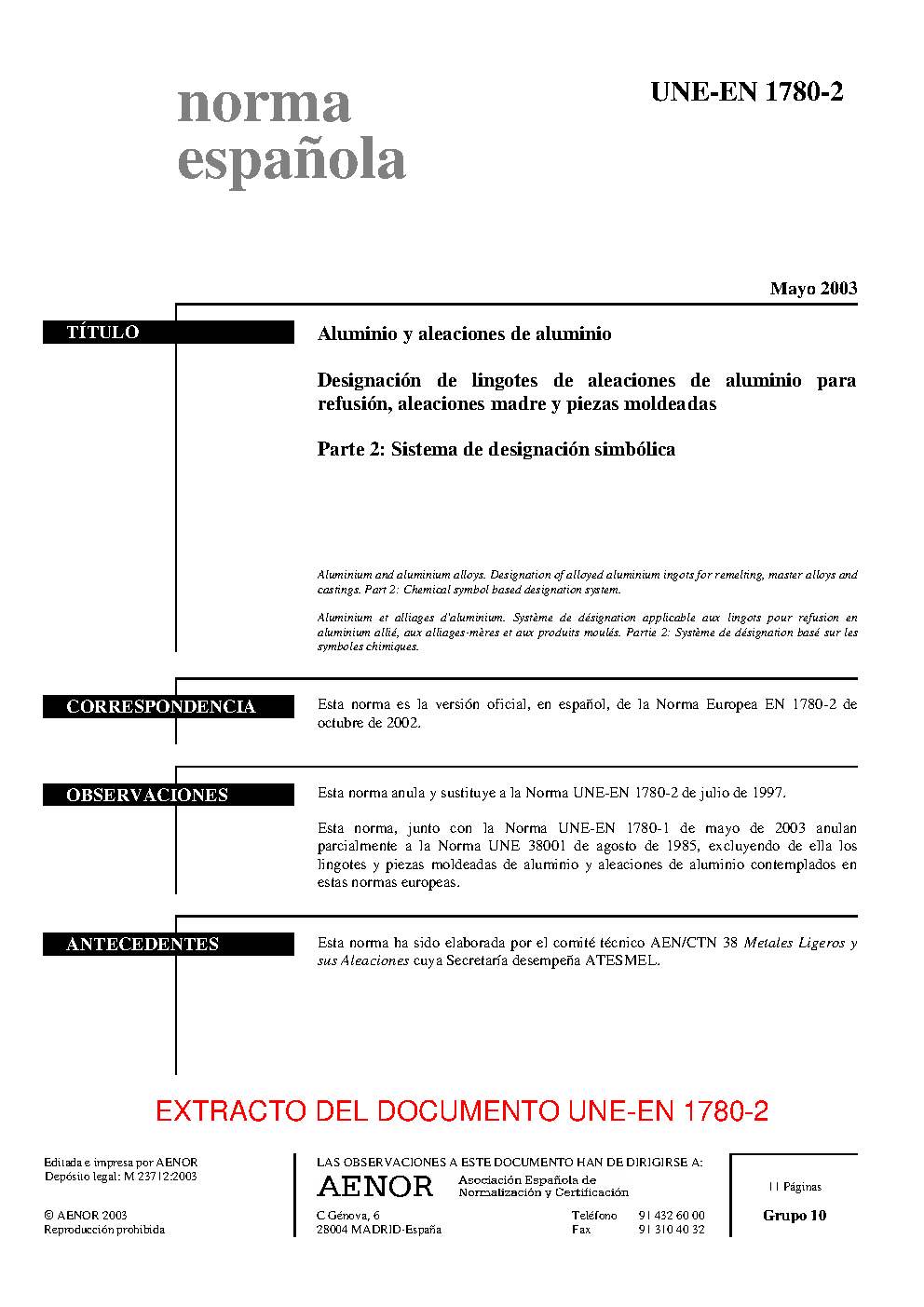 norma española

UNE-EN 1780-2

Mayo 2003

TÍTULO

Aluminio y aleaciones de aluminio

Designación de lingotes de aleaciones de aluminio para refusión, aleaciones madre y piezas moldeadas

Parte 2: Sistema de designación simbólica

Aluminium and aluminium alloys. Designation of alloyed aluminium ingots for remelting, master alloys and castings. Part 2: Chemical symbol based designation system.

Aluminium et alliages d'aluminium. Système de désignation applicable aux lingots pour refusion en aluminium allié, aux alliages-mères et aux produits moulés. Partie 2: Système de désignation basé sur les symboles chimiques.

CORRESPONDENCIA

Esta norma es la versión oficial, en español, de la Norma Europea EN 1780-2 de octubre de 2002.

OBSERVACIONES

Esta norma anula y sustituye a la Norma UNE-EN 1780-2 de julio de 1997.

Esta norma, junto con la Norma UNE-EN 1780-1 de mayo de 2003 anulan parcialmente a la Norma UNE 38001 de agosto de 1985, excluyendo de ella los lingotes y piezas moldeadas de aluminio y aleaciones de aluminio contemplados en estas normas europeas.

ANTECEDENTES

Esta norma ha sido elaborada por el comité técnico AEN/CTN 38 Metales Ligeros y sus Aleaciones cuya Secretaría desempeña ATESMEL.

EXTRACTO DEL DOCUMENTO UNE-EN 1780-2

Editada e impresa por AENOR
Depósito legal: M 23712:2003

© AENOR 2003
Reproducción prohibida

LAS OBSERVACIONES A ESTE DOCUMENTO HAN DE DIRIGIRSE A:

AENOR Asociación Española de Normalización y Certificación

C Génova, 6
28004 MADRID-España

Teléfono 91 432 60 00
Fax 91 310 40 32

11 Páginas

Grupo 10